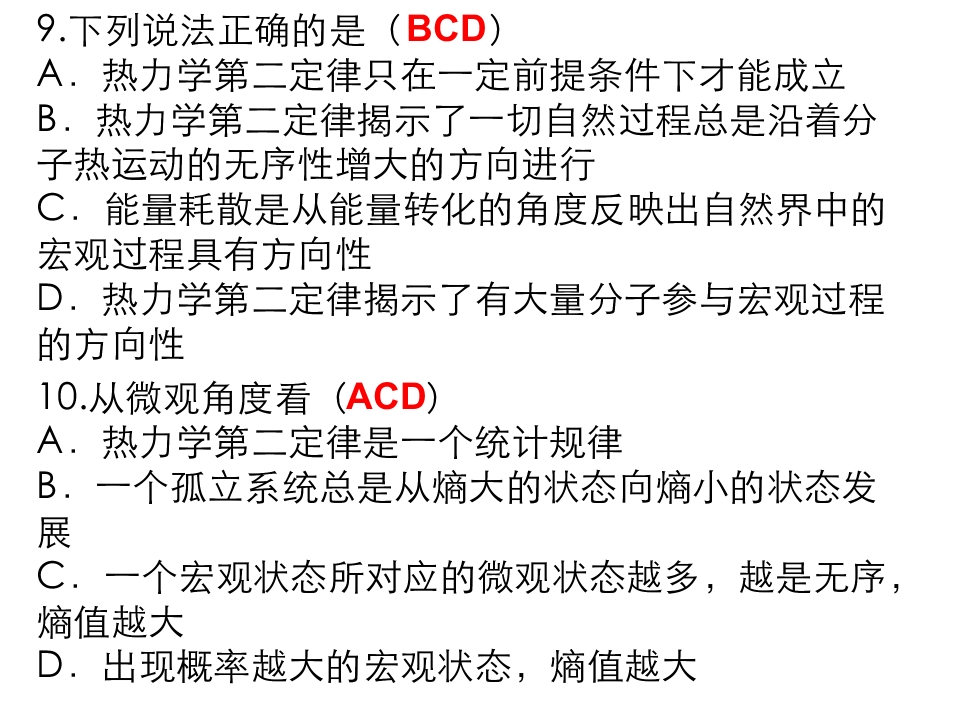 9.下列说法正确的是（BCD）
A．热力学第二定律只在一定前提条件下才能成立
B．热力学第二定律揭示了一切自然过程总是沿着分子热运动的无序性增大的方向进行
C．能量耗散是从能量转化的角度反映出自然界中的宏观过程具有方向性
D．热力学第二定律揭示了有大量分子参与宏观过程的方向性

10.从微观角度看（ACD）
A．热力学第二定律是一个统计规律
B．一个孤立系统总是从熵大的状态向熵小的状态发展
C．一个宏观状态所对应的微观状态越多，越是无序，熵值越大
D．出现概率越大的宏观状态，熵值越大